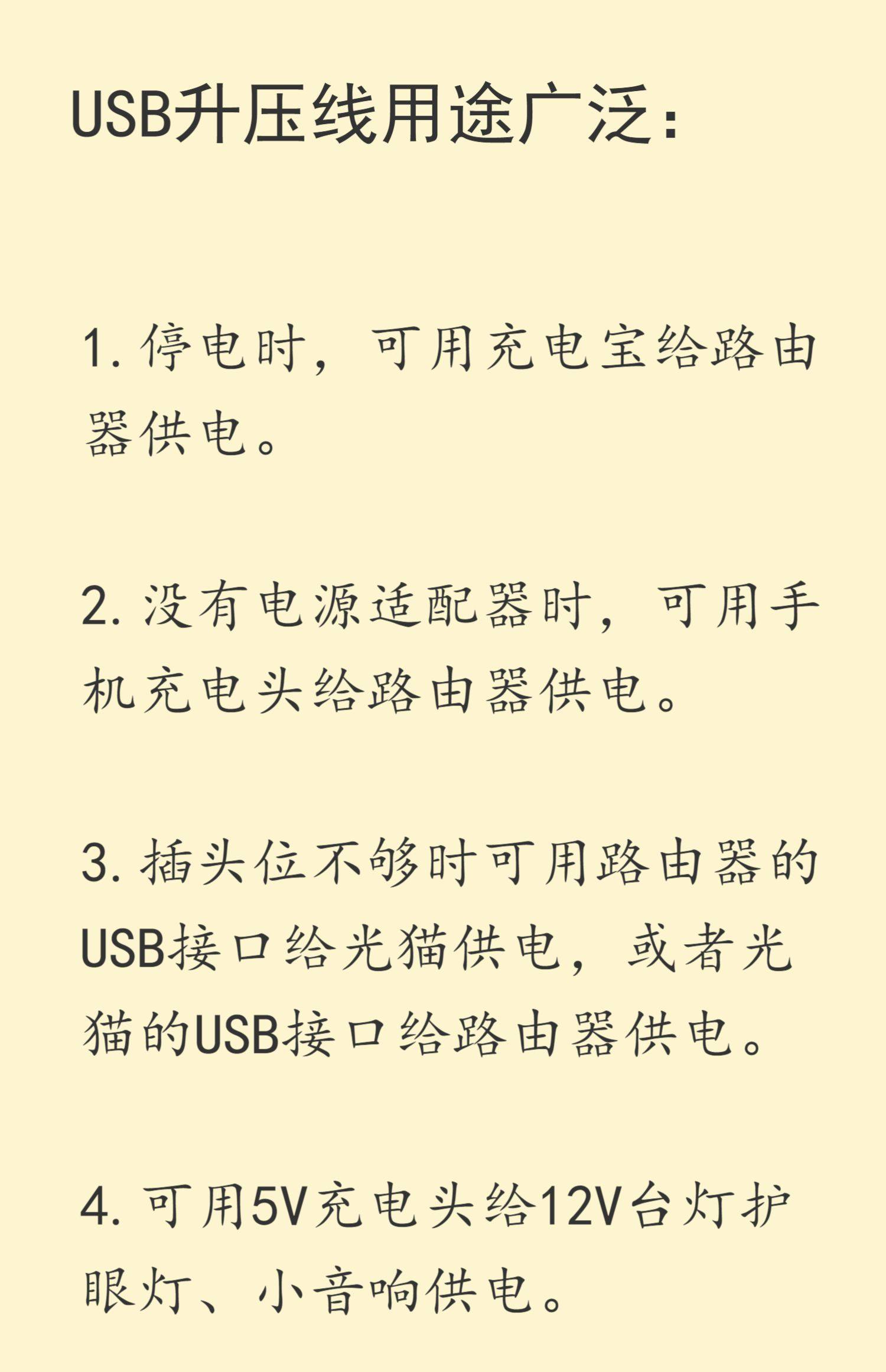 USB升压线用途广泛：

1.停电时，可用充电宝给路由器供电。

2.没有电源适配器时，可用手机充电头给路由器供电。

3.插头位不够时可用路由器的USB接口给光猫供电，或者光猫的USB接口给路由器供电。

4.可用5V充电头给12V台灯护眼灯、小音响供电。